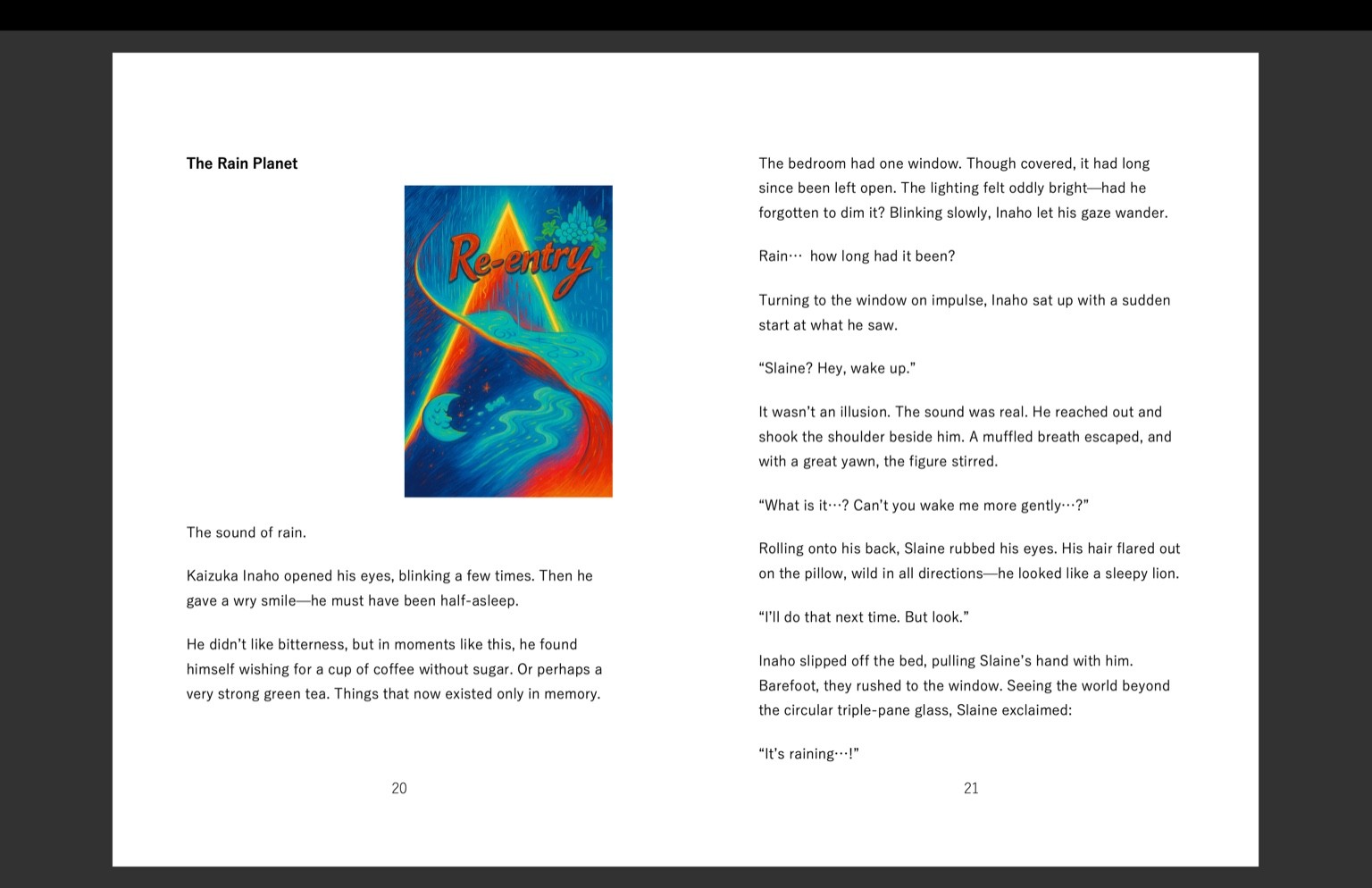 The Rain Planet

Re-entry

The sound of rain.

Kaizuka Inaho opened his eyes, blinking a few times. Then he gave a wry smile—he must have been half-asleep.

He didn't like bitterness, but in moments like this, he found himself wishing for a cup of coffee without sugar. Or perhaps a very strong green tea. Things that now existed only in memory.

20

The bedroom had one window. Though covered, it had long since been left open. The lighting felt oddly bright—had he forgotten to dim it? Blinking slowly, Inaho let his gaze wander.

Rain… how long had it been?

Turning to the window on impulse, Inaho sat up with a sudden start at what he saw.

"Slaine? Hey, wake up."

It wasn't an illusion. The sound was real. He reached out and shook the shoulder beside him. A muffled breath escaped, and with a great yawn, the figure stirred.

"What is it…? Can't you wake me more gently…?"

Rolling onto his back, Slaine rubbed his eyes. His hair flared out on the pillow, wild in all directions—he looked like a sleepy lion.

"I'll do that next time. But look."

Inaho slipped off the bed, pulling Slaine's hand with him. Barefoot, they rushed to the window. Seeing the world beyond the circular triple-pane glass, Slaine exclaimed:

"It's raining…!"

21